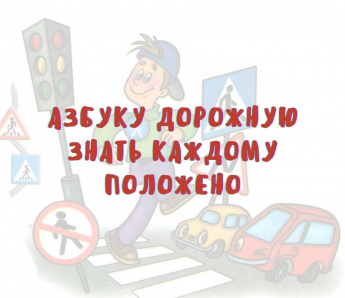 АЗБУКУ ДОРОЖНУЮ
ЗНАТЬ КАЖДОМУ
ПОЛОЖЕНО